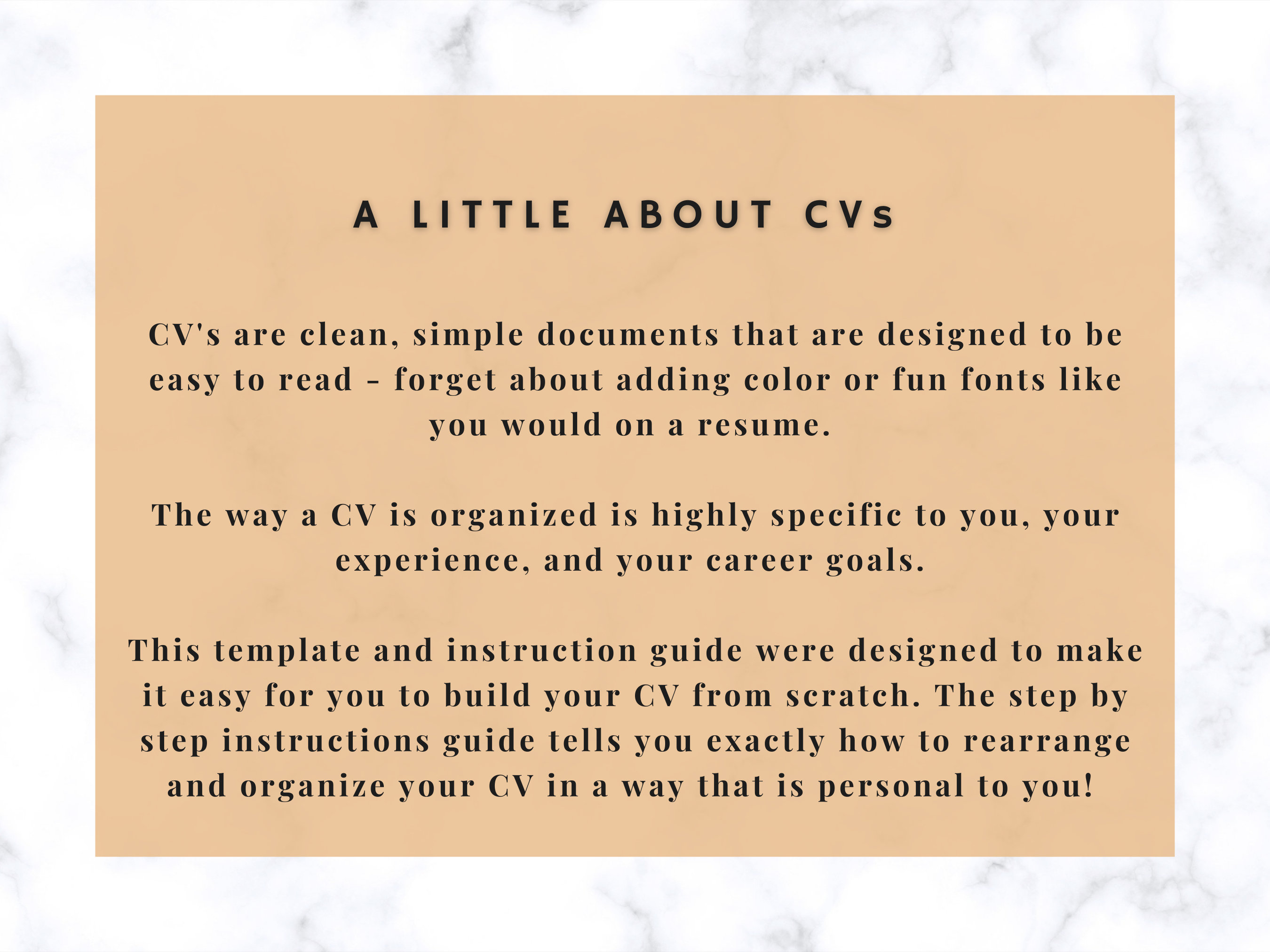 A LITTLE ABOUT CVs

CV's are clean, simple documents that are designed to be easy to read - forget about adding color or fun fonts like you would on a resume.

The way a CV is organized is highly specific to you, your experience, and your career goals.

This template and instruction guide were designed to make it easy for you to build your CV from scratch. The step by step instructions guide tells you exactly how to rearrange and organize your CV in a way that is personal to you!